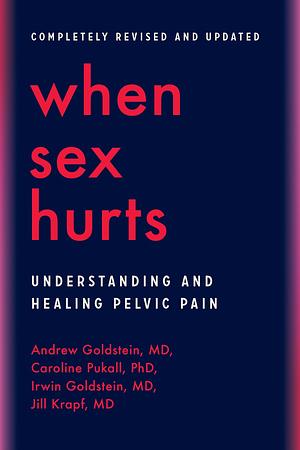 COMPLETELY REVISED AND UPDATED

when sex hurts

UNDERSTANDING AND HEALING PELVIC PAIN

Andrew Goldstein, MD,
Caroline Pukall, PhD,
Irwin Goldstein, MD,
Jill Krapf, MD